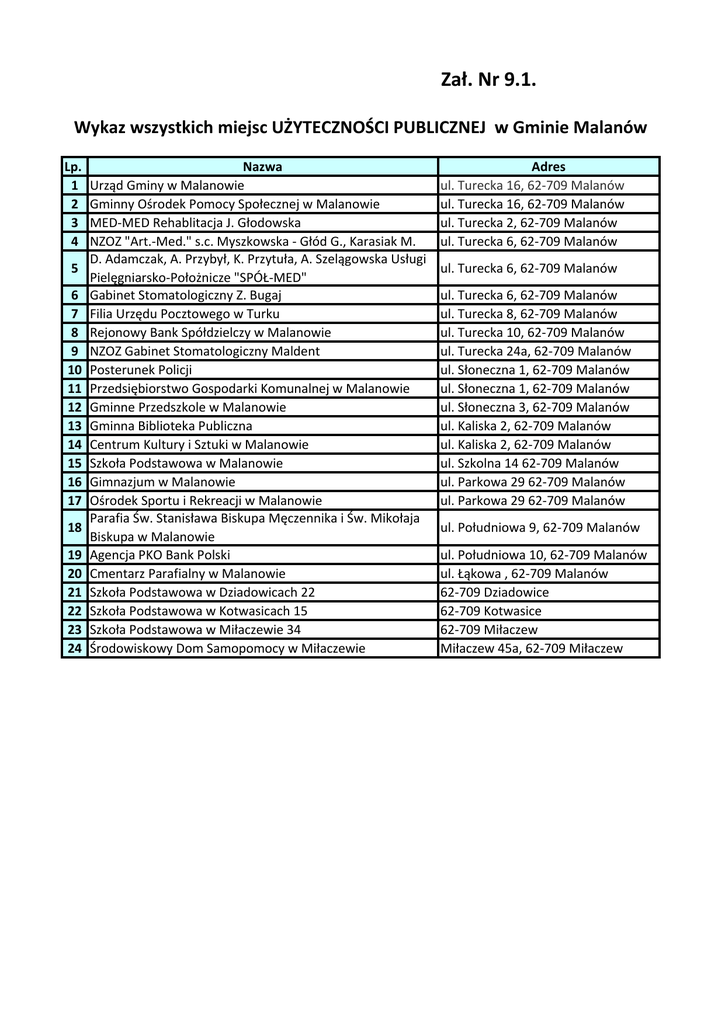 Zał. Nr 9.1.

Wykaz wszystkich miejsc UŻYTECZNOŚCI PUBLICZNEJ w Gminie Malanów

| Lp. | Nazwa | Adres |
|---|---|---|
| 1 | Urząd Gminy w Malanowie | ul. Turecka 16, 62-709 Malanów |
| 2 | Gminny Ośrodek Pomocy Społecznej w Malanowie | ul. Turecka 16, 62-709 Malanów |
| 3 | MED-MED Rehablitacja J. Głodowska | ul. Turecka 2, 62-709 Malanów |
| 4 | NZOZ "Art.-Med." s.c. Myszkowska - Głód G., Karasiak M. | ul. Turecka 6, 62-709 Malanów |
| 5 | D. Adamczak, A. Przybył, K. Przytuła, A. Szelągowska Usługi Pielęgniarsko-Położnicze "SPÓŁ-MED" | ul. Turecka 6, 62-709 Malanów |
| 6 | Gabinet Stomatologiczny Z. Bugaj | ul. Turecka 6, 62-709 Malanów |
| 7 | Filia Urzędu Pocztowego w Turku | ul. Turecka 8, 62-709 Malanów |
| 8 | Rejonowy Bank Spółdzielczy w Malanowie | ul. Turecka 10, 62-709 Malanów |
| 9 | NZOZ Gabinet Stomatologiczny Maldent | ul. Turecka 24a, 62-709 Malanów |
| 10 | Posterunek Policji | ul. Słoneczna 1, 62-709 Malanów |
| 11 | Przedsiębiorstwo Gospodarki Komunalnej w Malanowie | ul. Słoneczna 1, 62-709 Malanów |
| 12 | Gminne Przedszkole w Malanowie | ul. Słoneczna 3, 62-709 Malanów |
| 13 | Gminna Biblioteka Publiczna | ul. Kaliska 2, 62-709 Malanów |
| 14 | Centrum Kultury i Sztuki w Malanowie | ul. Kaliska 2, 62-709 Malanów |
| 15 | Szkoła Podstawowa w Malanowie | ul. Szkolna 14 62-709 Malanów |
| 16 | Gimnazjum w Malanowie | ul. Parkowa 29 62-709 Malanów |
| 17 | Ośrodek Sportu i Rekreacji w Malanowie | ul. Parkowa 29 62-709 Malanów |
| 18 | Parafia Św. Stanisława Biskupa Męczennika i Św. Mikołaja Biskupa w Malanowie | ul. Południowa 9, 62-709 Malanów |
| 19 | Agencja PKO Bank Polski | ul. Południowa 10, 62-709 Malanów |
| 20 | Cmentarz Parafialny w Malanowie | ul. Łąkowa , 62-709 Malanów |
| 21 | Szkoła Podstawowa w Dziadowicach 22 | 62-709 Dziadowice |
| 22 | Szkoła Podstawowa w Kotwasicach 15 | 62-709 Kotwasice |
| 23 | Szkoła Podstawowa w Miłaczewie 34 | 62-709 Miłaczew |
| 24 | Środowiskowy Dom Samopomocy w Miłaczewie | Miłaczew 45a, 62-709 Miłaczew |